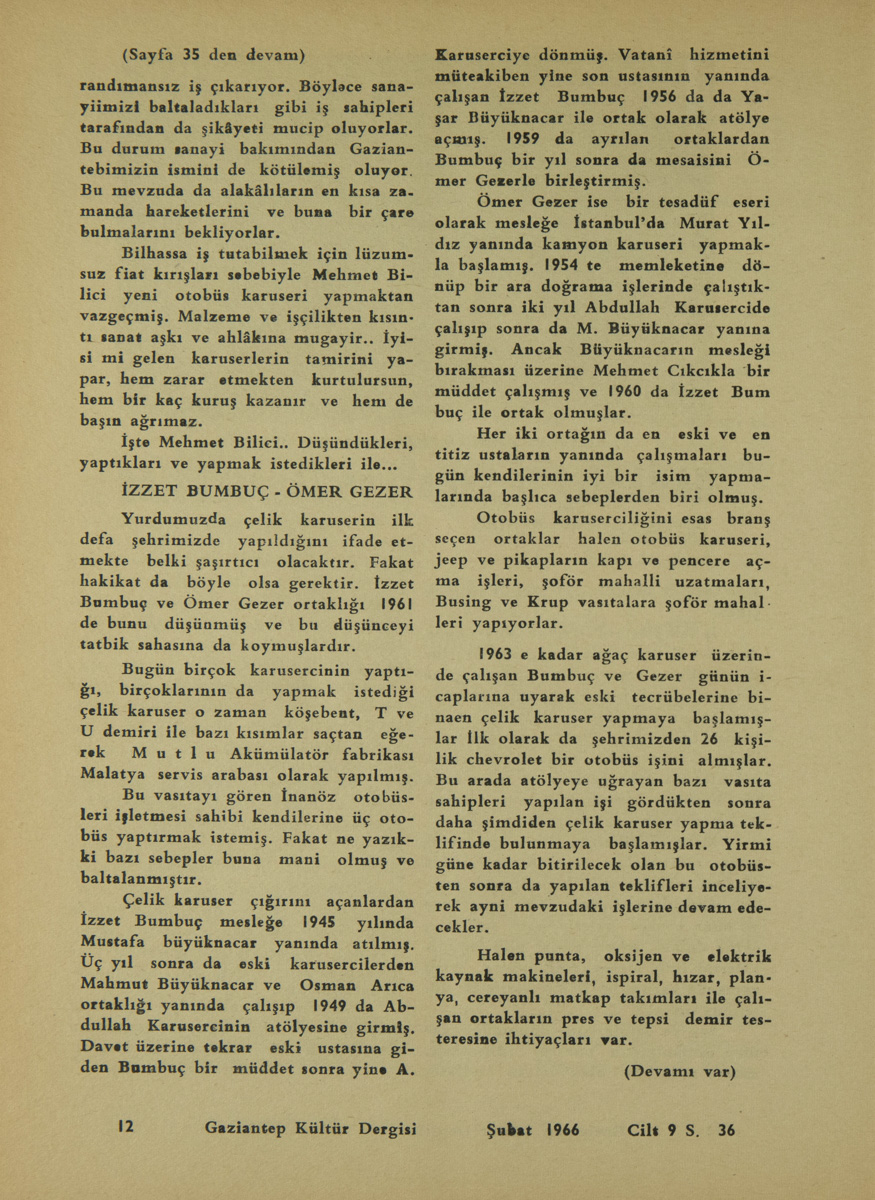 (Sayfa 35 den devam)

randımansız iş çıkarıyor. Böylece sanayiimizi baltaladıkları gibi iş sahipleri tarafından da şikâyeti mucip oluyorlar. Bu durum sanayi bakımından Gaziantebimizin ismini de kötülemiş oluyor. Bu mevzuda da alakâlıların en kısa zamanda hareketlerini ve buna bir çare bulmalarını bekliyorlar.

Bilhassa iş tutabilmek için lüzumsuz fiat kırışları sebebiyle Mehmet Bilici yeni otobüs karuseri yapmaktan vazgeçmiş. Malzeme ve işçilikten kısıntı sanat aşkı ve ahlâkına mugayir.. İyisi mi gelen karuserlerin tamirini yapar, hem zarar etmekten kurtulursun, hem bir kaç kuruş kazanır ve hem de başın ağrımaz.

İşte Mehmet Bilici.. Düşündükleri, yaptıkları ve yapmak istedikleri ile...

İZZET BUMBUÇ - ÖMER GEZER

Yurdumuzda çelik karuserin ilk defa şehrimizde yapıldığını ifade etmekte belki şaşırtıcı olacaktır. Fakat hakikat da böyle olsa gerektir. İzzet Bumbuç ve Ömer Gezer ortaklığı 1961 de bunu düşünmüş ve bu düşünceyi tatbik sahasına da koymuşlardır.

Bugün birçok karusercinin yaptığı, birçoklarının da yapmak istediği çelik karuser o zaman köşebent, T ve U demiri ile bazı kısımlar saçtan eğerek M u t l u Akümülatör fabrikası Malatya servis arabası olarak yapılmış.

Bu vasıtayı gören İnanöz otobüsleri işletmesi sahibi kendilerine üç otobüs yaptırmak istemiş. Fakat ne yazıkki bazı sebepler buna mani olmuş ve baltalanmıştır.

Çelik karuser çığırını açanlardan İzzet Bumbuç mesleğe 1945 yılında Mustafa büyüknacar yanında atılmış. Üç yıl sonra da eski karusercilerden Mahmut Büyüknacar ve Osman Arıca ortaklığı yanında çalışıp 1949 da Abdullah Karusercinin atölyesine girmiş. Davet üzerine tekrar eski ustasına giden Bumbuç bir müddet sonra yine A. Karuserciye dönmüş. Vatanî hizmetini müteakiben yine son ustasının yanında çalışan İzzet Bumbuç 1956 da da Yaşar Büyüknacar ile ortak olarak atölye açmış. 1959 da ayrılan ortaklardan Bumbuç bir yıl sonra da mesaisini Ömer Gezerle birleştirmiş.

Ömer Gezer ise bir tesadüf eseri olarak mesleğe İstanbul'da Murat Yıldız yanında kamyon karuseri yapmakla başlamış. 1954 te memleketine dönüp bir ara doğrama işlerinde çalıştıktan sonra iki yıl Abdullah Karusercide çalışıp sonra da M. Büyüknacar yanına girmiş. Ancak Büyüknacarın mesleği bırakması üzerine Mehmet Cıkcıkla bir müddet çalışmış ve 1960 da İzzet Bumbuç ile ortak olmuşlar.

Her iki ortağın da en eski ve en titiz ustaların yanında çalışmaları bugün kendilerinin iyi bir isim yapmalarında başlıca sebeplerden biri olmuş.

Otobüs karuserciliğini esas branş seçen ortaklar halen otobüs karuseri, jeep ve pikapların kapı ve pencere açma işleri, şoför mahalli uzatmaları, Busing ve Krup vasıtalara şoför mahalleri yapıyorlar.

1963 e kadar ağaç karuser üzerinde çalışan Bumbuç ve Gezer günün icaplarına uyarak eski tecrübelerine binaen çelik karuser yapmaya başlamışlar İlk olarak da şehrimizden 26 kişilik chevrolet bir otobüs işini almışlar. Bu arada atölyeye uğrayan bazı vasıta sahipleri yapılan işi gördükten sonra daha şimdiden çelik karuser yapma teklifinde bulunmaya başlamışlar. Yirmi güne kadar bitirilecek olan bu otobüsten sonra da yapılan teklifleri inceliyerek ayni mevzudaki işlerine devam edecekler.

Halen punta, oksijen ve elektrik kaynak makineleri, ispiral, hızar, planya, cereyanlı matkap takımları ile çalışan ortakların pres ve tepsi demir testeresine ihtiyaçları var.

(Devamı var)

12 Gaziantep Kültür Dergisi Şubat 1966 Cilt 9 S. 36